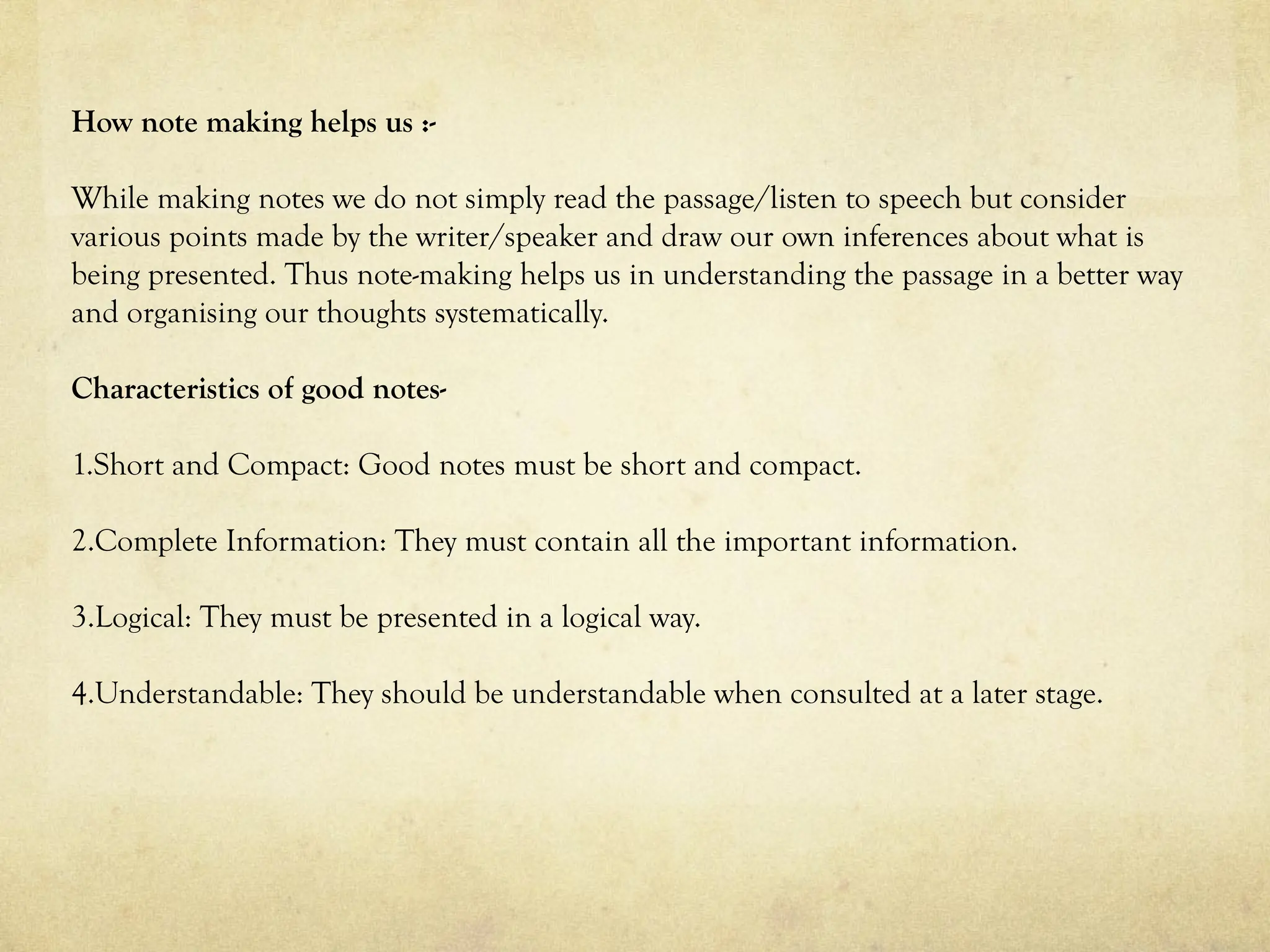 How note making helps us :-

While making notes we do not simply read the passage/listen to speech but consider various points made by the writer/speaker and draw our own inferences about what is being presented. Thus note-making helps us in understanding the passage in a better way and organising our thoughts systematically.

Characteristics of good notes-

1.Short and Compact: Good notes must be short and compact.

2.Complete Information: They must contain all the important information.

3.Logical: They must be presented in a logical way.

4.Understandable: They should be understandable when consulted at a later stage.